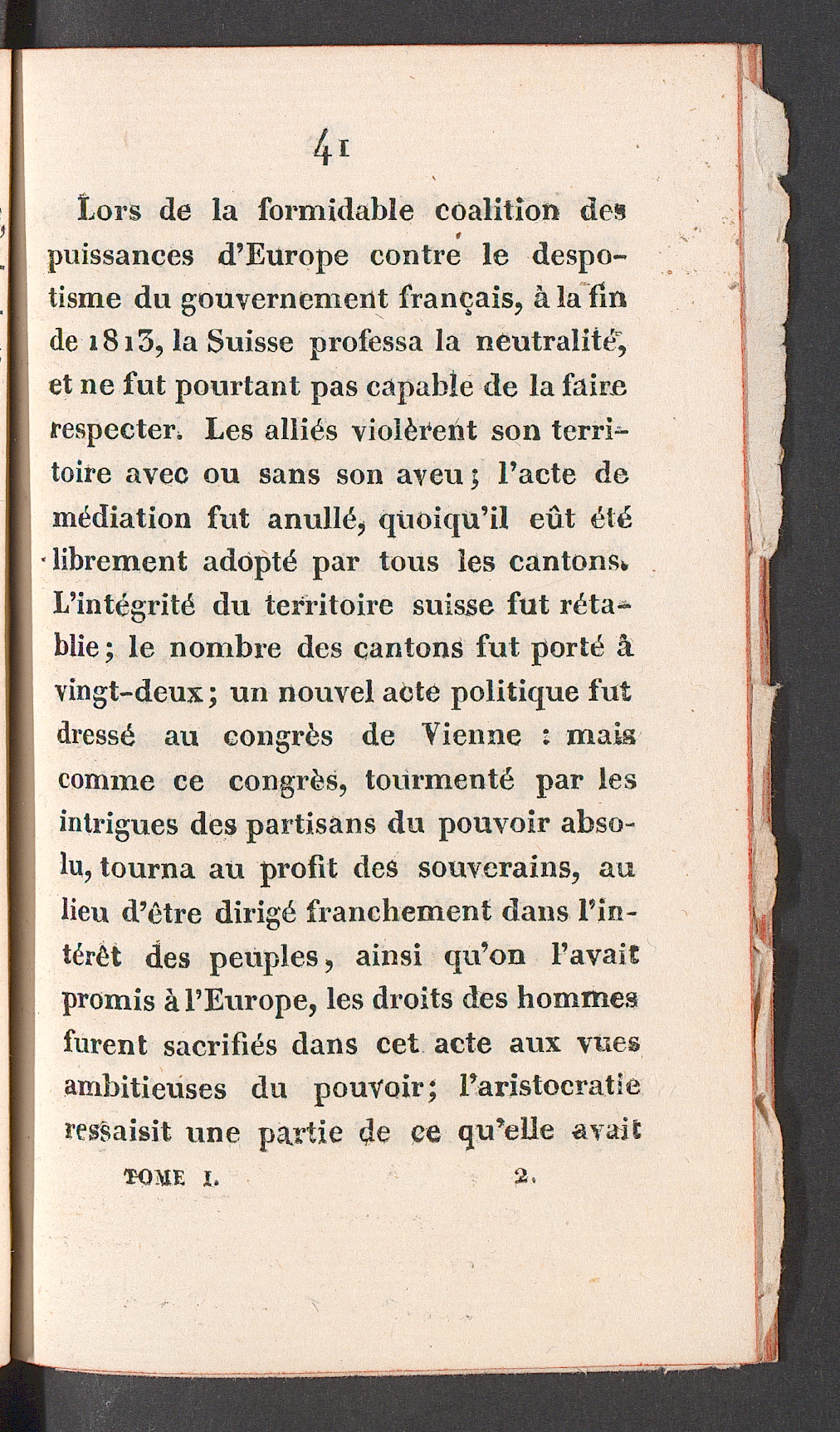 41

Lors de la formidable coalition des puissances d'Europe contre le despotisme du gouvernement français, à la fin de 1813, la Suisse professa la neutralité, et ne fut pourtant pas capable de la faire respecter. Les alliés violèrent son territoire avec ou sans son aveu; l'acte de médiation fut anullé, quoiqu'il eût été librement adopté par tous les cantons. L'intégrité du territoire suisse fut rétablie; le nombre des cantons fut porté à vingt-deux; un nouvel acte politique fut dressé au congrès de Vienne : mais comme ce congrès, tourmenté par les intrigues des partisans du pouvoir absolu, tourna au profit des souverains, au lieu d'être dirigé franchement dans l'intérêt des peuples, ainsi qu'on l'avait promis à l'Europe, les droits des hommes furent sacrifiés dans cet acte aux vues ambitieuses du pouvoir; l'aristocratie ressaisit une partie de ce qu'elle avait

TOME I. 2.